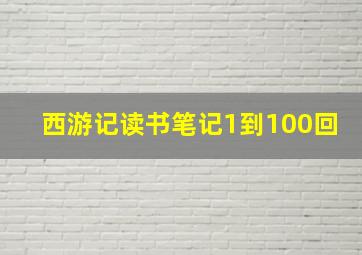 西游记读书笔记1到100回